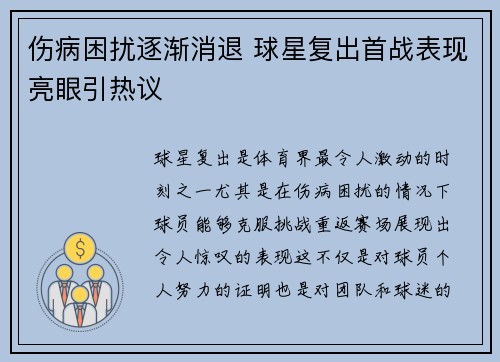 伤病困扰逐渐消退 球星复出首战表现亮眼引热议

球星复出是体育界最令人激动的时刻之一尤其是在伤病困扰的情况下球员能够克服挑战重返赛场展现出令人惊叹的表现这不仅是对球员个人努力的证明也是对团队和球迷的

$